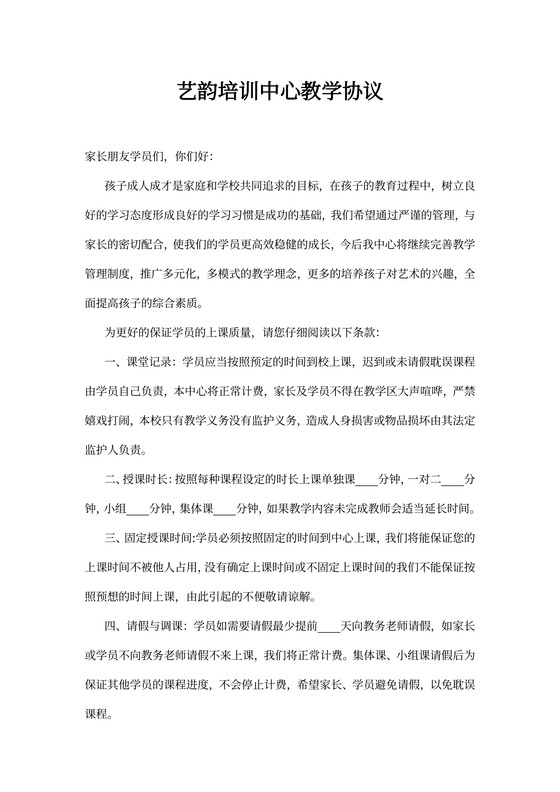 艺韵培训中心教学协议

家长朋友学员们，你们好：

孩子成人成才是家庭和学校共同追求的目标，在孩子的教育过程中，树立良好的学习态度形成良好的学习习惯是成功的基础，我们希望通过严谨的管理，与家长的密切配合，使我们的学员更高效稳健的成长，今后我中心将继续完善教学管理制度，推广多元化，多模式的教学理念，更多的培养孩子对艺术的兴趣，全面提高孩子的综合素质。

为更好的保证学员的上课质量，请您仔细阅读以下条款：

一、课堂记录：学员应当按照预定的时间到校上课，迟到或未请假耽误课程由学员自己负责，本中心将正常计费，家长及学员不得在教学区大声喧哗，严禁嬉戏打闹，本校只有教学义务没有监护义务，造成人身损害或物品损坏由其法定监护人负责。

二、授课时长：按照每种课程设定的时长上课单独课____分钟，一对二____分钟，小组____分钟，集体课____分钟，如果教学内容未完成教师会适当延长时间。

三、固定授课时间：学员必须按照固定的时间到中心上课，我们将能保证您的上课时间不被他人占用，没有确定上课时间或不固定上课时间的我们不能保证按照预想的时间上课，由此引起的不便敬请谅解。

四、请假与调课：学员如需要请假最少提前____天向教务老师请假，如家长或学员不向教务老师请假不来上课，我们将正常计费。集体课、小组课请假后为保证其他学员的课程进度，不会停止计费，希望家长、学员避免请假，以免耽误课程。